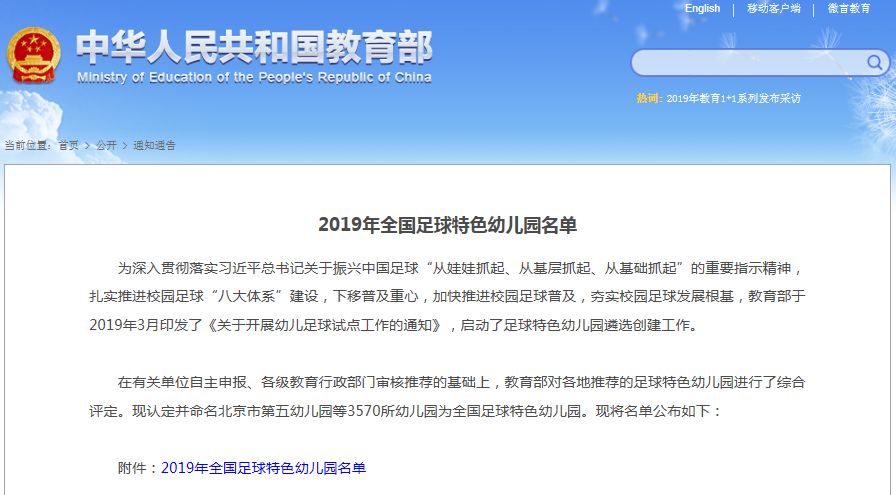 English | 移动客户端 | 微言教育

中华人民共和国教育部
Ministry of Education of the People's Republic of China

热词：2019年教育1+1系列发布采访

当前位置：首页 > 公开 > 通知通告

2019年全国足球特色幼儿园名单

为深入贯彻落实习近平总书记关于振兴中国足球“从娃娃抓起、从基层抓起、从基础抓起”的重要指示精神，扎实推进校园足球“八大体系”建设，下移普及重心，加快推进校园足球普及，夯实校园足球发展根基，教育部于2019年3月印发了《关于开展幼儿足球试点工作的通知》，启动了足球特色幼儿园遴选创建工作。

在有关单位自主申报、各级教育行政部门审核推荐的基础上，教育部对各地推荐的足球特色幼儿园进行了综合评定。现认定并命名北京市第五幼儿园等3570所幼儿园为全国足球特色幼儿园。现将名单公布如下：

附件：2019年全国足球特色幼儿园名单